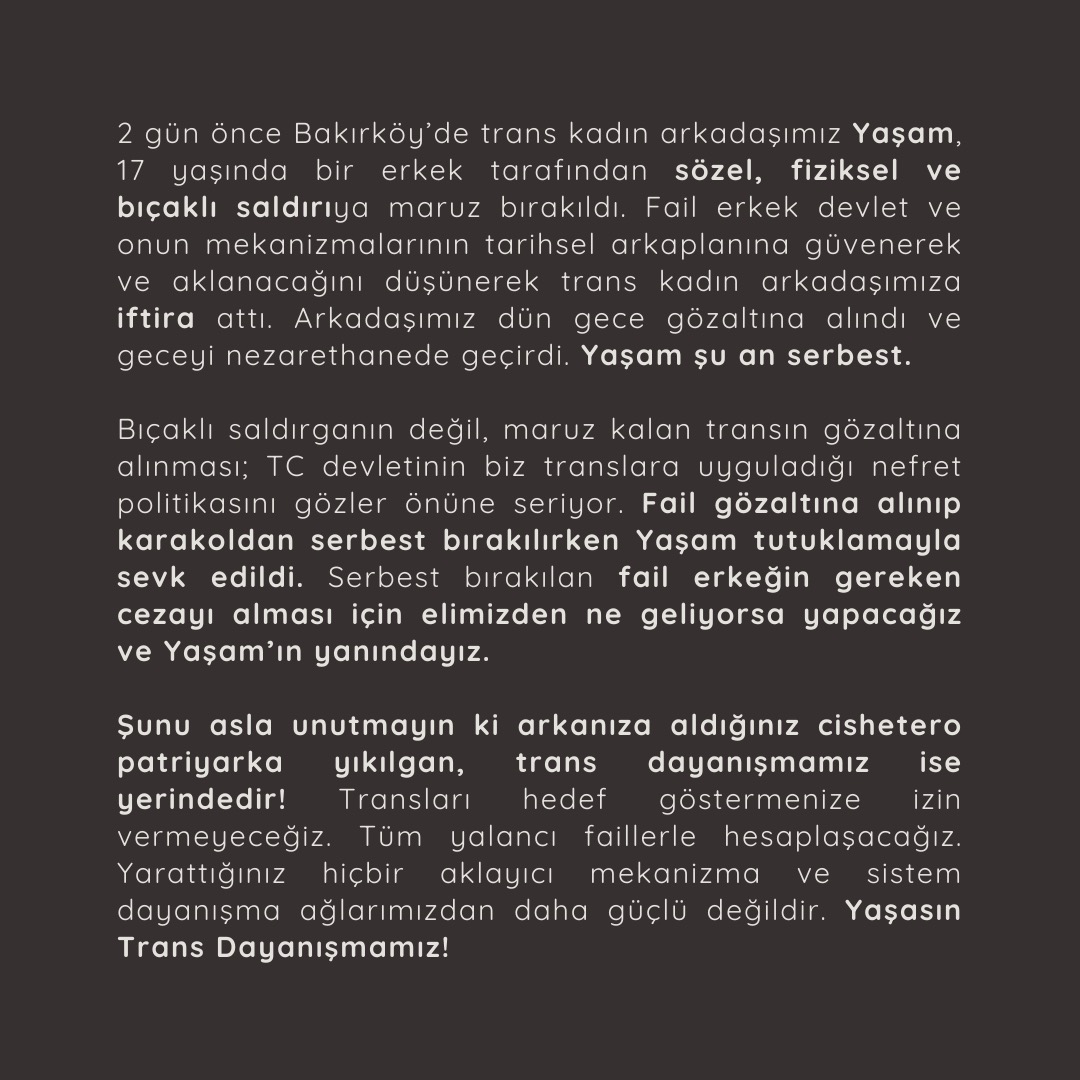 2 gün önce Bakırköy'de trans kadın arkadaşımız Yaşam, 17 yaşında bir erkek tarafından sözel, fiziksel ve bıçaklı saldırıya maruz bırakıldı. Fail erkek devlet ve onun mekanizmalarının tarihsel arkaplanına güvenerek ve aklanacağını düşünerek trans kadın arkadaşımıza iftira attı. Arkadaşımız dün gece gözaltına alındı ve geceyi nezarethanede geçirdi. Yaşam şu an serbest.

Bıçaklı saldırganın değil, maruz kalan transın gözaltına alınması; TC devletinin biz translara uyguladığı nefret politikasını gözler önüne seriyor. Fail gözaltına alınıp karakoldan serbest bırakılırken Yaşam tutuklamayla sevk edildi. Serbest bırakılan fail erkeğin gereken cezayı alması için elimizden ne geliyorsa yapacağız ve Yaşam'ın yanındayız.

Şunu asla unutmayın ki arkanıza aldığınız cishetero patriyarka yıkılgan, trans dayanışmamız ise yerindedir! Transları hedef göstermenize izin vermeyeceğiz. Tüm yalancı faillerle hesaplaşacağız. Yarattığınız hiçbir aklayıcı mekanizma ve sistem dayanışma ağlarımızdan daha güçlü değildir. Yaşasın Trans Dayanışmamız!